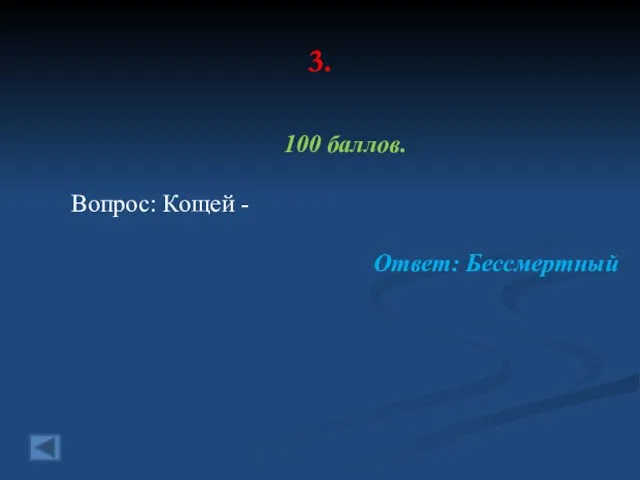 3.

100 баллов.

Вопрос: Кощей -

Ответ: Бессмертный